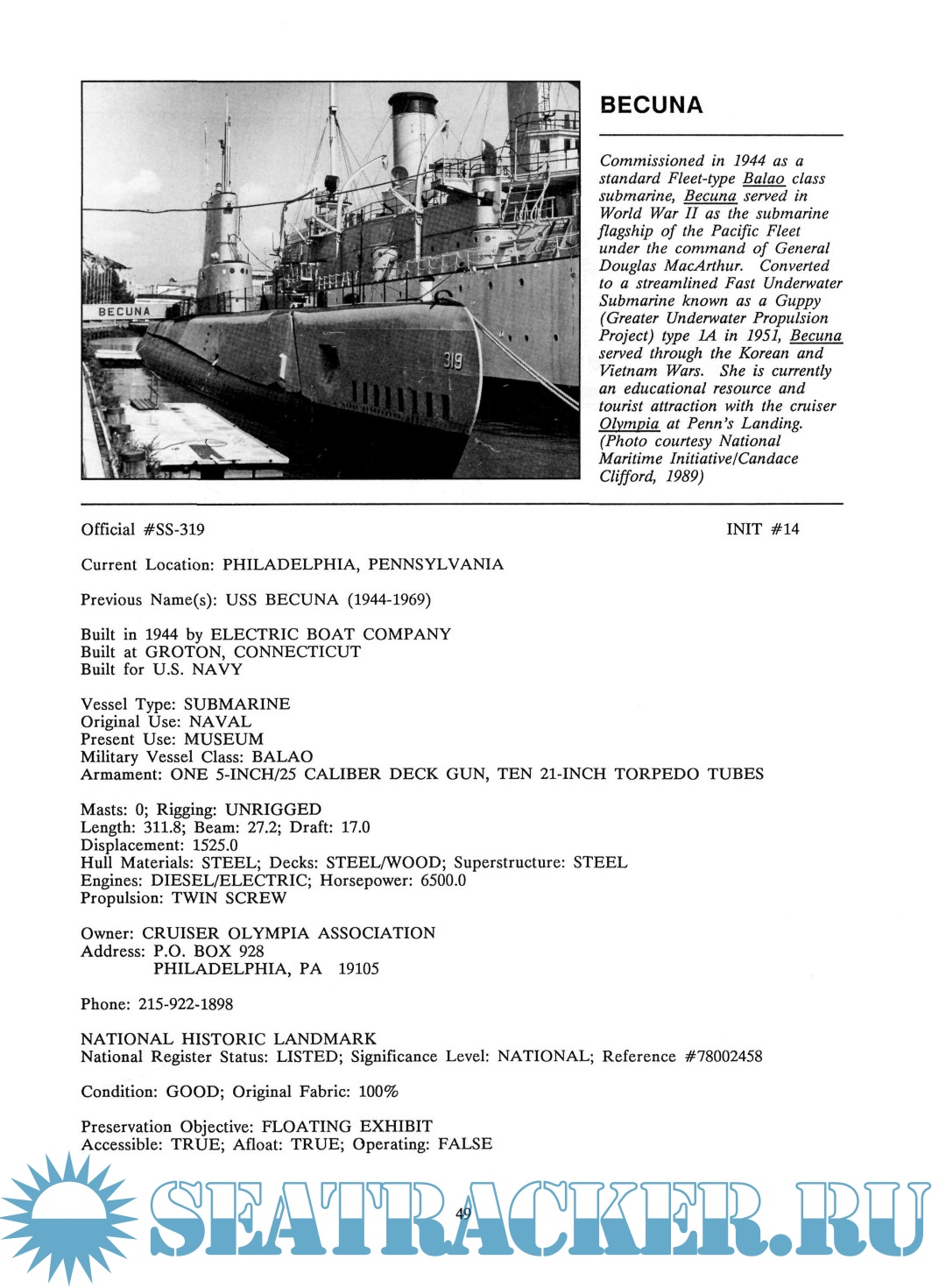 BECUNA

319

BECUNA

Commissioned in 1944 as a standard Fleet-type Balao class submarine, Becuna served in World War II as the submarine flagship of the Pacific Fleet under the command of General Douglas MacArthur. Converted to a streamlined Fast Underwater Submarine known as a Guppy (Greater Underwater Propulsion Project) type 1A in 1951, Becuna served through the Korean and Vietnam Wars. She is currently an educational resource and tourist attraction with the cruiser Olympia at Penn's Landing. (Photo courtesy National Maritime Initiative/Candace Clifford, 1989)

Official #SS-319

INIT #14

Current Location: PHILADELPHIA, PENNSYLVANIA

Previous Name(s): USS BECUNA (1944-1969)

Built in 1944 by ELECTRIC BOAT COMPANY
Built at GROTON, CONNECTICUT
Built for U.S. NAVY

Vessel Type: SUBMARINE
Original Use: NAVAL
Present Use: MUSEUM
Military Vessel Class: BALAO
Armament: ONE 5-INCH/25 CALIBER DECK GUN, TEN 21-INCH TORPEDO TUBES

Masts: 0; Rigging: UNRIGGED
Length: 311.8; Beam: 27.2; Draft: 17.0
Displacement: 1525.0
Hull Materials: STEEL; Decks: STEEL/WOOD; Superstructure: STEEL
Engines: DIESEL/ELECTRIC; Horsepower: 6500.0
Propulsion: TWIN SCREW

Owner: CRUISER OLYMPIA ASSOCIATION
Address: P.O. BOX 928
PHILADELPHIA, PA 19105

Phone: 215-922-1898

NATIONAL HISTORIC LANDMARK
National Register Status: LISTED; Significance Level: NATIONAL; Reference #78002458

Condition: GOOD; Original Fabric: 100%

Preservation Objective: FLOATING EXHIBIT
Accessible: TRUE; Afloat: TRUE; Operating: FALSE

49

SEATRACKER.RU